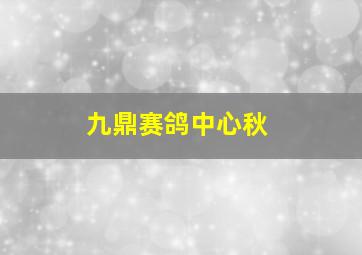 九鼎赛鸽中心秋